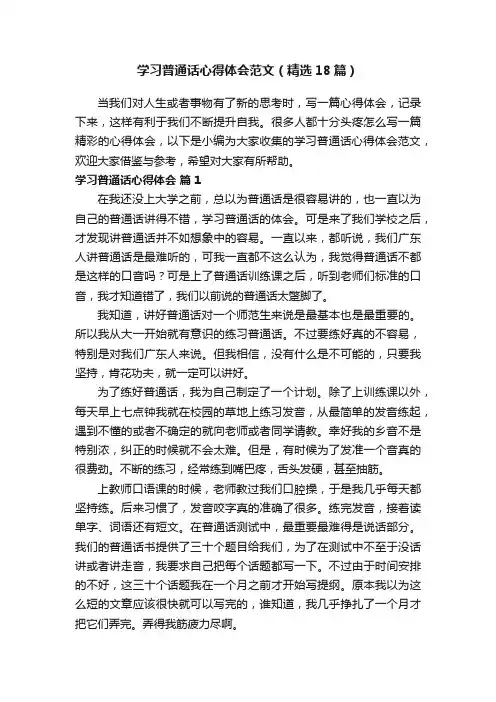 学习普通话心得体会范文（精选18篇）

当我们对人生或者事物有了新的思考时，写一篇心得体会，记录下来，这样有利于我们不断提升自我。很多人都十分头疼怎么写一篇精彩的心得体会，以下是小编为大家收集的学习普通话心得体会范文，欢迎大家借鉴与参考，希望对大家有所帮助。

学习普通话心得体会 篇1

在我还没上大学之前，总以为普通话是很容易讲的，也一直以为自己的普通话讲得不错，学习普通话的体会。可是来了我们学校之后，才发现讲普通话并不如想象中的容易。一直以来，都听说，我们广东人讲普通话是最难听的，可我一直都不这么认为，我觉得普通话不都是这样的口音吗？可是上了普通话训练课之后，听到老师们标准的口音，我才知道错了，我们以前说的普通话太蹩脚了。

我知道，讲好普通话对一个师范生来说是最基本也是最重要的。所以我从大一开始就有意识的练习普通话。不过要练好真的不容易，特别是对我们广东人来说。但我相信，没有什么是不可能的，只要我坚持，肯花功夫，就一定可以讲好。

为了练好普通话，我为自己制定了一个计划。除了上训练课以外，每天早上七点钟我就在校园的草地上练习发音，从最简单的发音练起，遇到不懂的或者不确定的就向老师或者同学请教。幸好我的乡音不是特别浓，纠正的时候就不会太难。但是，有时候为了发准一个音真的很费劲。不断的练习，经常练到嘴巴疼，舌头发硬，甚至抽筋。

上教师口语课的时候，老师教过我们口腔操，于是我几乎每天都坚持练。后来习惯了，发音咬字真的准确了很多。练完发音，接着读单字、词语还有短文。在普通话测试中，最重要最难得是说话部分。我们的普通话书提供了三十个题目给我们，为了在测试中不至于没话讲或者讲走音，我要求自己把每个话题都写一下。不过由于时间安排的不好，这三十个话题我在一个月之前才开始写提纲。原本我以为这么短的文章应该很快就可以写完的，谁知道，我几乎挣扎了一个月才把它们弄完。弄得我筋疲力尽啊。